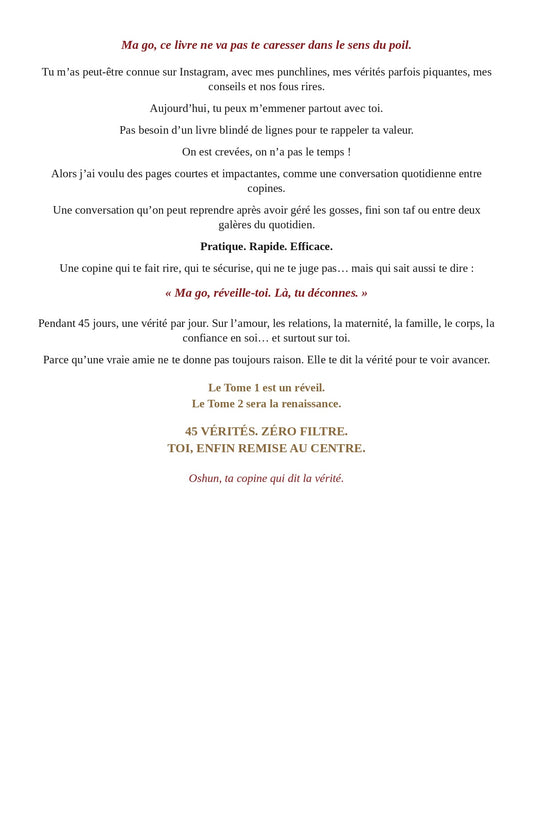 Ma go, ce livre ne va pas te caresser dans le sens du poil.

Tu m’as peut-être connue sur Instagram, avec mes punchlines, mes vérités parfois piquantes, mes conseils et nos fous rires.

Aujourd’hui, tu peux m’emmener partout avec toi.

Pas besoin d’un livre blindé de lignes pour te rappeler ta valeur.

On est crevées, on n’a pas le temps !

Alors j’ai voulu des pages courtes et impactantes, comme une conversation quotidienne entre copines.

Une conversation qu’on peut reprendre après avoir géré les gosses, fini son taf ou entre deux galères du quotidien.

Pratique. Rapide. Efficace.

Une copine qui te fait rire, qui te sécurise, qui ne te juge pas… mais qui sait aussi te dire :

« Ma go, réveille-toi. Là, tu déconnes. »

Pendant 45 jours, une vérité par jour. Sur l’amour, les relations, la maternité, la famille, le corps, la confiance en soi… et surtout sur toi.

Parce qu’une vraie amie ne te donne pas toujours raison. Elle te dit la vérité pour te voir avancer.

Le Tome 1 est un réveil.
Le Tome 2 sera la renaissance.

45 VÉRITÉS. ZÉRO FILTRE.
TOI, ENFIN REMISE AU CENTRE.

Oshun, ta copine qui dit la vérité.